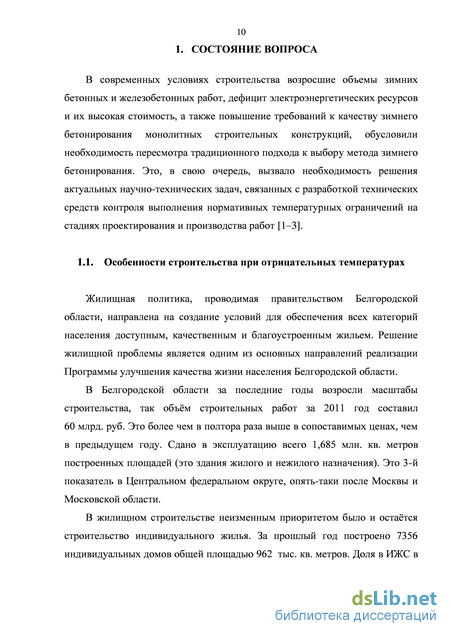 10

1. СОСТОЯНИЕ ВОПРОСА

В современных условиях строительства возросшие объемы зимних бетонных и железобетонных работ, дефицит электроэнергетических ресурсов и их высокая стоимость, а также повышение требований к качеству зимнего бетонирования монолитных строительных конструкций, обусловили необходимость пересмотра традиционного подхода к выбору метода зимнего бетонирования. Это, в свою очередь, вызвало необходимость решения актуальных научно-технических задач, связанных с разработкой технических средств контроля выполнения нормативных температурных ограничений на стадиях проектирования и производства работ [1–3].

1.1. Особенности строительства при отрицательных температурах

Жилищная политика, проводимая правительством Белгородской области, направлена на создание условий для обеспечения всех категорий населения доступным, качественным и благоустроенным жильем. Решение жилищной проблемы является одним из основных направлений реализации Программы улучшения качества жизни населения Белгородской области.

В Белгородской области за последние годы возросли масштабы строительства, так объём строительных работ за 2011 год составил 60 млрд. руб. Это более чем в полтора раза выше в сопоставимых ценах, чем в предыдущем году. Сдано в эксплуатацию всего 1,685 млн. кв. метров построенных площадей (это здания жилого и нежилого назначения). Это 3-й показатель в Центральном федеральном округе, опять-таки после Москвы и Московской области.

В жилищном строительстве неизменным приоритетом было и остаётся строительство индивидуального жилья. За прошлый год построено 7356 индивидуальных домов общей площадью 962 тыс. кв. метров. Доля в ИЖС в

dsLib.net
библиотека диссертаций